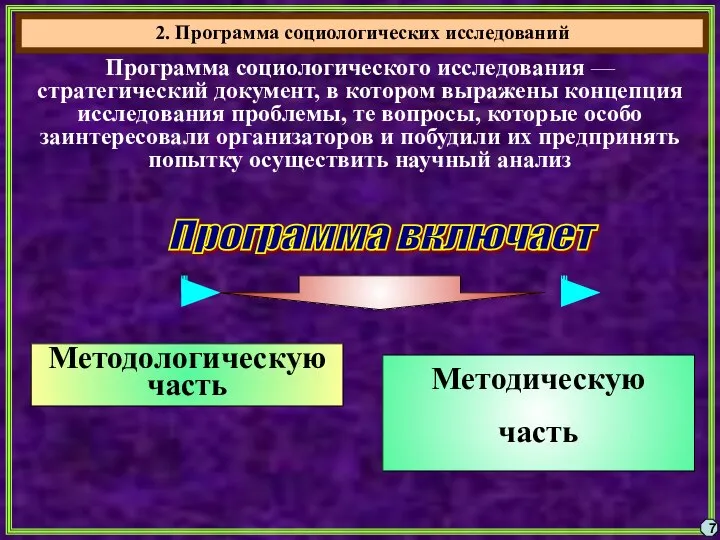 2. Программа социологических исследований

Программа социологического исследования — стратегический документ, в котором выражены концепция исследования проблемы, те вопросы, которые особо заинтересовали организаторов и побудили их предпринять попытку осуществить научный анализ

Программа включает

Методологическую часть

Методическую часть

7